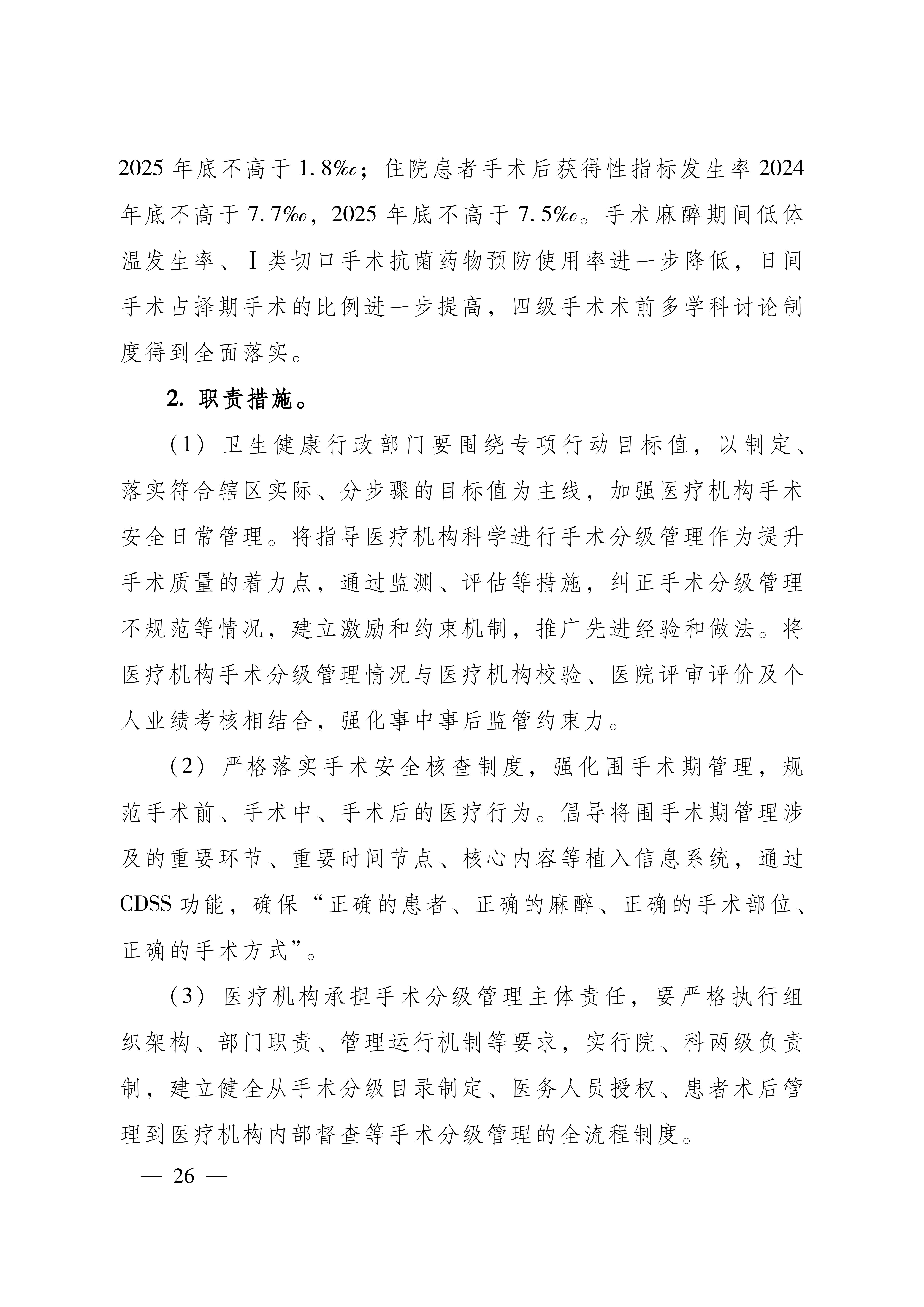 2025 年底不高于 1.8‰；住院患者手术后获得性指标发生率 2024 年底不高于 7.7‰，2025 年底不高于 7.5‰。手术麻醉期间低体温发生率、Ⅰ类切口手术抗菌药物预防使用率进一步降低，日间手术占择期手术的比例进一步提高，四级手术术前多学科讨论制度得到全面落实。

2. 职责措施。

（1）卫生健康行政部门要围绕专项行动目标值，以制定、落实符合辖区实际、分步骤的目标值为主线，加强医疗机构手术安全日常管理。将指导医疗机构科学进行手术分级管理作为提升手术质量的着力点，通过监测、评估等措施，纠正手术分级管理不规范等情况，建立激励和约束机制，推广先进经验和做法。将医疗机构手术分级管理情况与医疗机构校验、医院评审评价及个人业绩考核相结合，强化事中事后监管约束力。

（2）严格落实手术安全核查制度，强化围手术期管理，规范手术前、手术中、手术后的医疗行为。倡导将围手术期管理涉及的重要环节、重要时间节点、核心内容等植入信息系统，通过 CDSS 功能，确保“正确的患者、正确的麻醉、正确的手术部位、正确的手术方式”。

（3）医疗机构承担手术分级管理主体责任，要严格执行组织架构、部门职责、管理运行机制等要求，实行院、科两级负责制，建立健全从手术分级目录制定、医务人员授权、患者术后管理到医疗机构内部督查等手术分级管理的全流程制度。

— 26 —